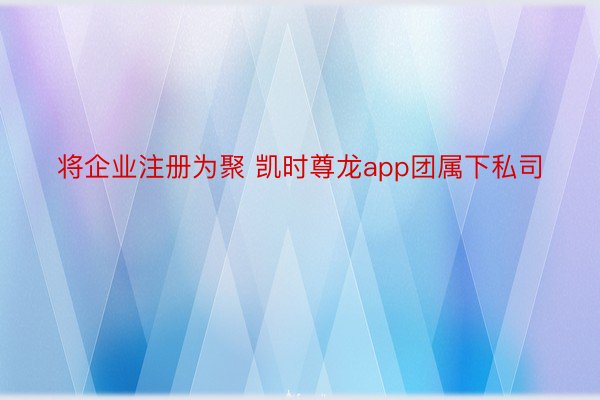 将企业注册为聚 凯时尊龙app团属下私司